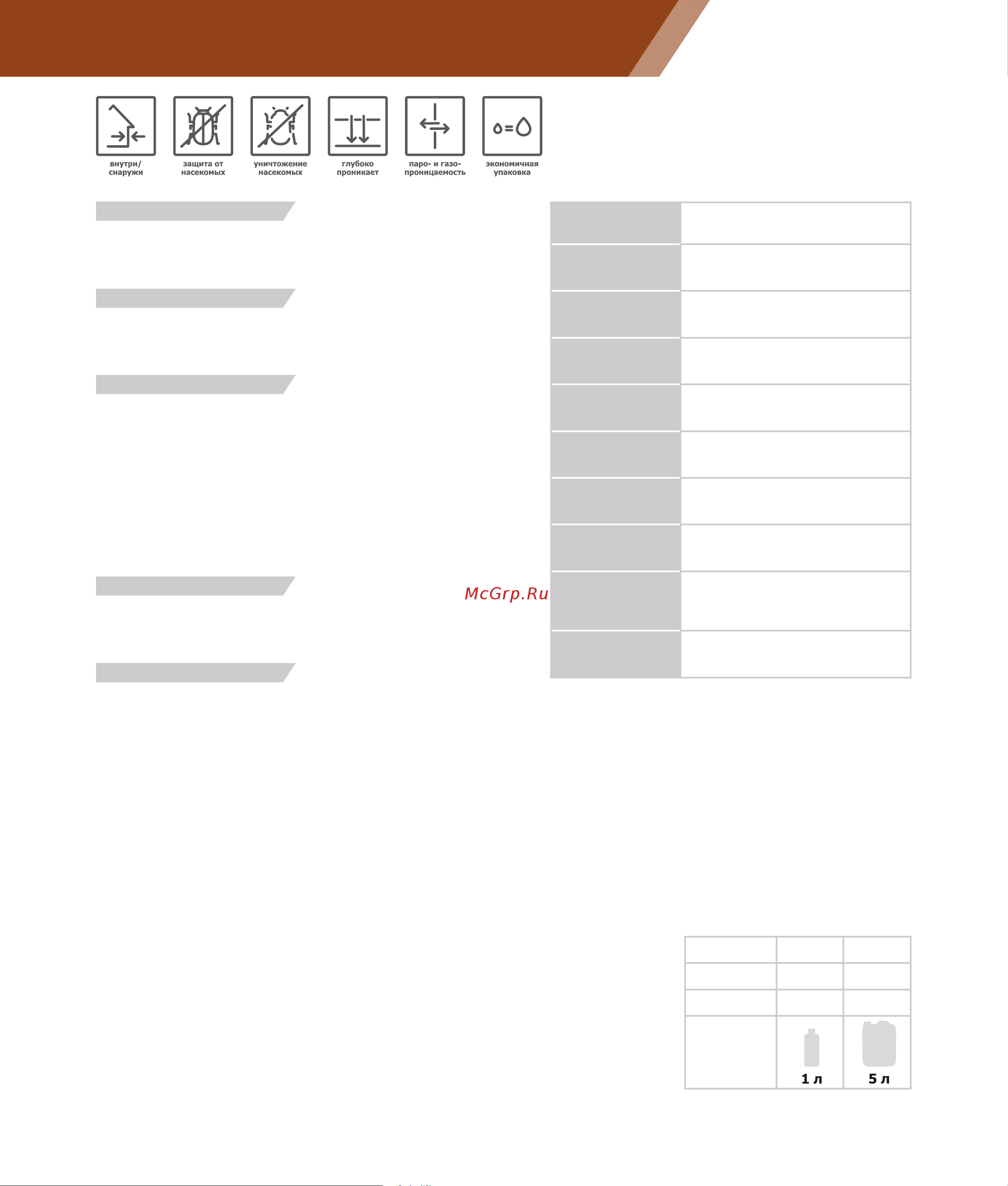 внутри/ снаружи

защита от насекомых

уничтожение насекомых

глубоко проникает

паро- и газо-проницаемость

экономичная упаковка

McGrp.Ru

1 л

5 л